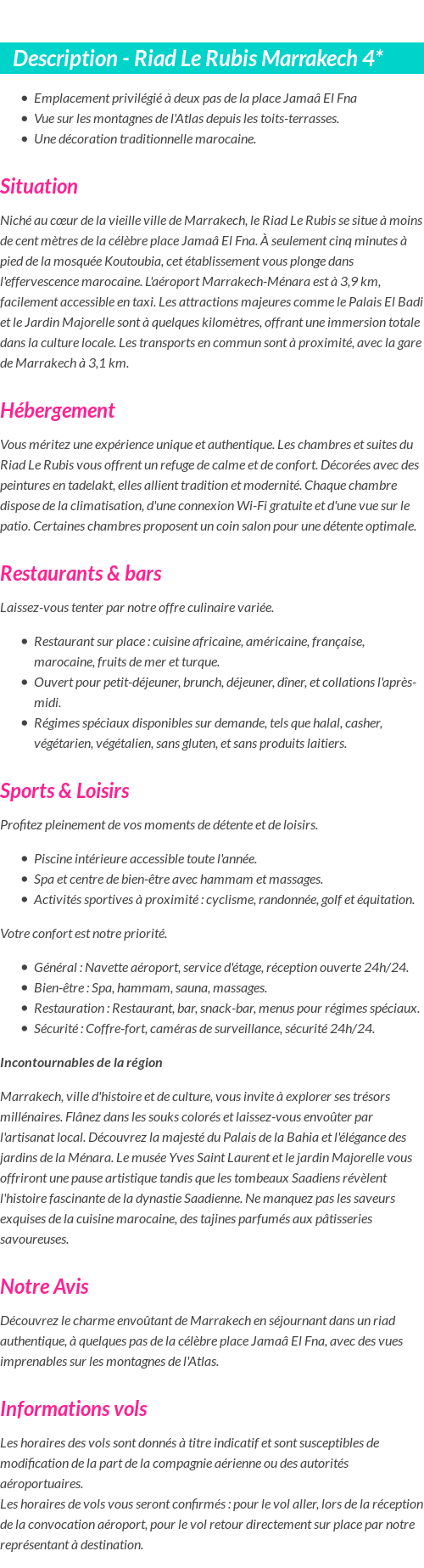 Description - Riad Le Rubis Marrakech 4*

- Emplacement privilégié à deux pas de la place Jamaâ El Fna
- Vue sur les montagnes de l'Atlas depuis les toits-terrasses.
- Une décoration traditionnelle marocaine.

Situation

Niché au cœur de la vieille ville de Marrakech, le Riad Le Rubis se situe à moins de cent mètres de la célèbre place Jamaâ El Fna. À seulement cinq minutes à pied de la mosquée Koutoubia, cet établissement vous plonge dans l'effervescence marocaine. L'aéroport Marrakech-Ménara est à 3,9 km, facilement accessible en taxi. Les attractions majeures comme le Palais El Badi et le Jardin Majorelle sont à quelques kilomètres, offrant une immersion totale dans la culture locale. Les transports en commun sont à proximité, avec la gare de Marrakech à 3,1 km.

Hébergement

Vous méritez une expérience unique et authentique. Les chambres et suites du Riad Le Rubis vous offrent un refuge de calme et de confort. Décorées avec des peintures en tadelakt, elles allient tradition et modernité. Chaque chambre dispose de la climatisation, d'une connexion Wi-Fi gratuite et d'une vue sur le patio. Certaines chambres proposent un coin salon pour une détente optimale.

Restaurants & bars

Laissez-vous tenter par notre offre culinaire variée.

- Restaurant sur place : cuisine africaine, américaine, française, marocaine, fruits de mer et turque.
- Ouvert pour petit-déjeuner, brunch, déjeuner, dîner, et collations l'après-midi.
- Régimes spéciaux disponibles sur demande, tels que halal, casher, végétarien, végétalien, sans gluten, et sans produits laitiers.

Sports & Loisirs

Profitez pleinement de vos moments de détente et de loisirs.

- Piscine intérieure accessible toute l'année.
- Spa et centre de bien-être avec hammam et massages.
- Activités sportives à proximité : cyclisme, randonnée, golf et équitation.

Votre confort est notre priorité.

- Général : Navette aéroport, service d'étage, réception ouverte 24h/24.
- Bien-être : Spa, hammam, sauna, massages.
- Restauration : Restaurant, bar, snack-bar, menus pour régimes spéciaux.
- Sécurité : Coffre-fort, caméras de surveillance, sécurité 24h/24.

Incontournables de la région

Marrakech, ville d'histoire et de culture, vous invite à explorer ses trésors millénaires. Flânez dans les souks colorés et laissez-vous envoûter par l'artisanat local. Découvrez la majesté du Palais de la Bahia et l'élégance des jardins de la Ménara. Le musée Yves Saint Laurent et le jardin Majorelle vous offriront une pause artistique tandis que les tombeaux Saadiens révèlent l'histoire fascinante de la dynastie Saadienne. Ne manquez pas les saveurs exquises de la cuisine marocaine, des tajines parfumés aux pâtisseries savoureuses.

Notre Avis

Découvrez le charme envoûtant de Marrakech en séjournant dans un riad authentique, à quelques pas de la célèbre place Jamaâ El Fna, avec des vues imprenables sur les montagnes de l'Atlas.

Informations vols

Les horaires des vols sont donnés à titre indicatif et sont susceptibles de modification de la part de la compagnie aérienne ou des autorités aéroportuaires.
Les horaires de vols vous seront confirmés : pour le vol aller, lors de la réception de la convocation aéroport, pour le vol retour directement sur place par notre représentant à destination.